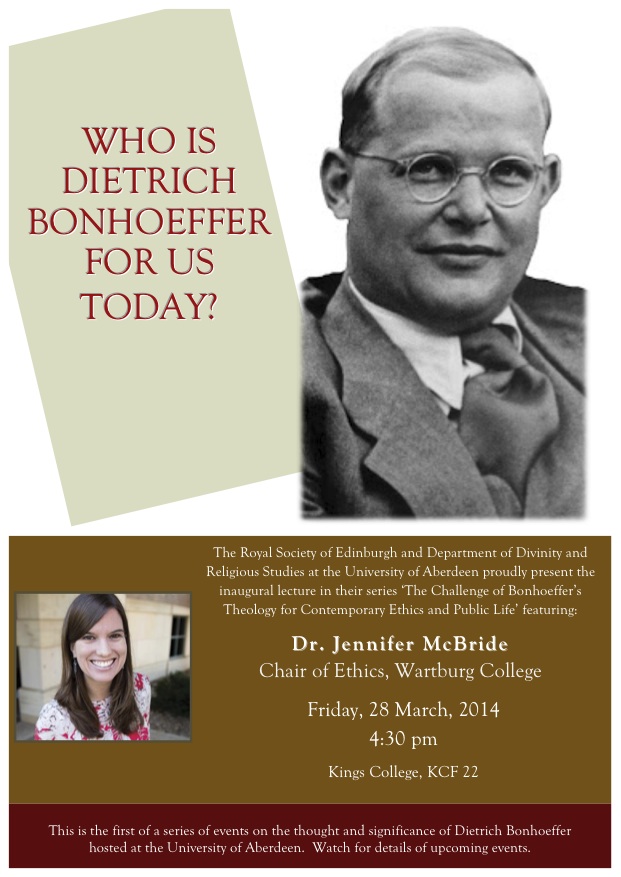 WHO IS DIETRICH BONHOEFFER FOR US TODAY?

The Royal Society of Edinburgh and Department of Divinity and Religious Studies at the University of Aberdeen proudly present the inaugural lecture in their series 'The Challenge of Bonhoeffer's Theology for Contemporary Ethics and Public Life' featuring:

Dr. Jennifer McBride
Chair of Ethics, Wartburg College

Friday, 28 March, 2014
4:30 pm

Kings College, KCF 22

This is the first of a series of events on the thought and significance of Dietrich Bonhoeffer hosted at the University of Aberdeen. Watch for details of upcoming events.